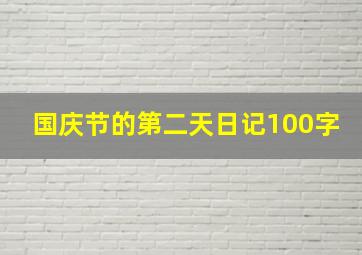 国庆节的第二天日记100字